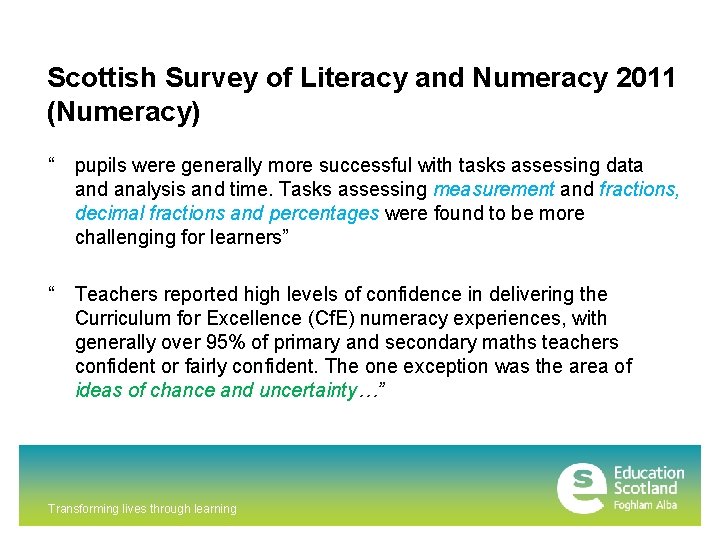 Scottish Survey of Literacy and Numeracy 2011 (Numeracy)

“ pupils were generally more successful with tasks assessing data and analysis and time. Tasks assessing measurement and fractions, decimal fractions and percentages were found to be more challenging for learners”

“ Teachers reported high levels of confidence in delivering the Curriculum for Excellence (CfE) numeracy experiences, with generally over 95% of primary and secondary maths teachers confident or fairly confident. The one exception was the area of ideas of chance and uncertainty…”

Transforming lives through learning

Education Scotland
Foghlam Alba